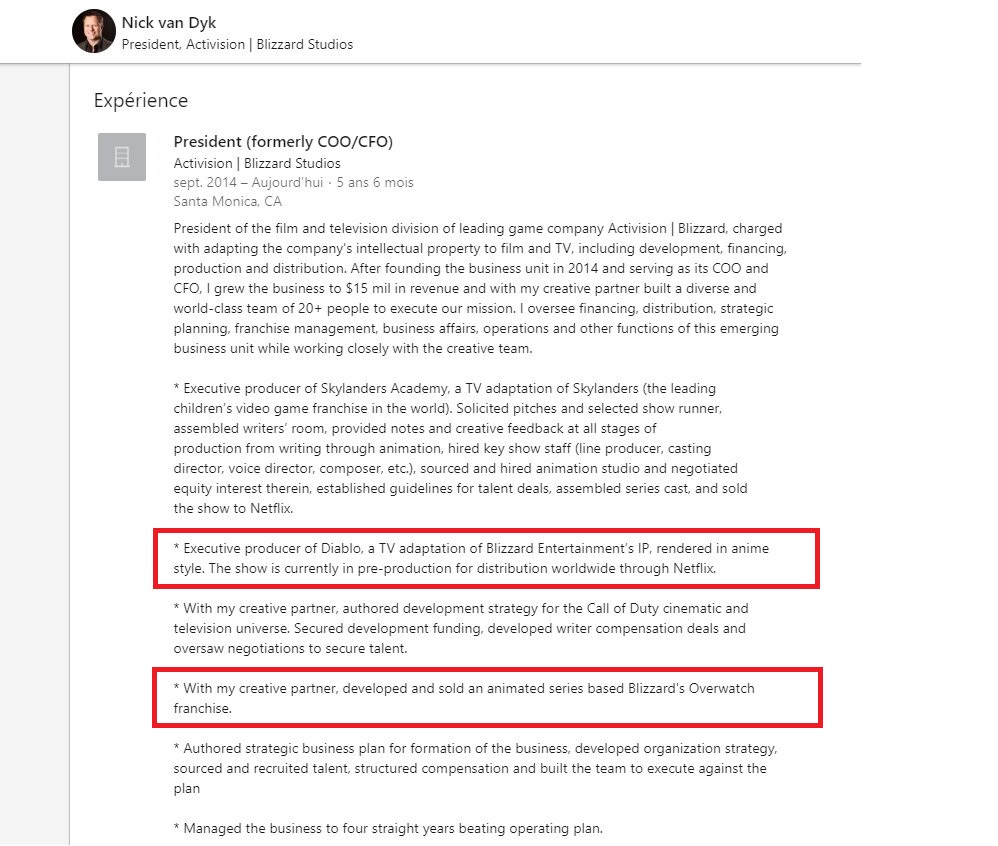 Nick van Dyk
President, Activision | Blizzard Studios

Expérience

President (formerly COO/CFO)
Activision | Blizzard Studios
sept. 2014 – Aujourd'hui · 5 ans 6 mois
Santa Monica, CA

President of the film and television division of leading game company Activision | Blizzard, charged with adapting the company's intellectual property to film and TV, including development, financing, production and distribution. After founding the business unit in 2014 and serving as its COO and CFO, I grew the business to $15 mil in revenue and with my creative partner built a diverse and world-class team of 20+ people to execute our mission. I oversee financing, distribution, strategic planning, franchise management, business affairs, operations and other functions of this emerging business unit while working closely with the creative team.

* Executive producer of Skylanders Academy, a TV adaptation of Skylanders (the leading children's video game franchise in the world). Solicited pitches and selected show runner, assembled writers' room, provided notes and creative feedback at all stages of production from writing through animation, hired key show staff (line producer, casting director, voice director, composer, etc.), sourced and hired animation studio and negotiated equity interest therein, established guidelines for talent deals, assembled series cast, and sold the show to Netflix.

* Executive producer of Diablo, a TV adaptation of Blizzard Entertainment's IP, rendered in anime style. The show is currently in pre-production for distribution worldwide through Netflix.

* With my creative partner, authored development strategy for the Call of Duty cinematic and television universe. Secured development funding, developed writer compensation deals and oversaw negotiations to secure talent.

* With my creative partner, developed and sold an animated series based Blizzard's Overwatch franchise.

* Authored strategic business plan for formation of the business, developed organization strategy, sourced and recruited talent, structured compensation and built the team to execute against the plan

* Managed the business to four straight years beating operating plan.